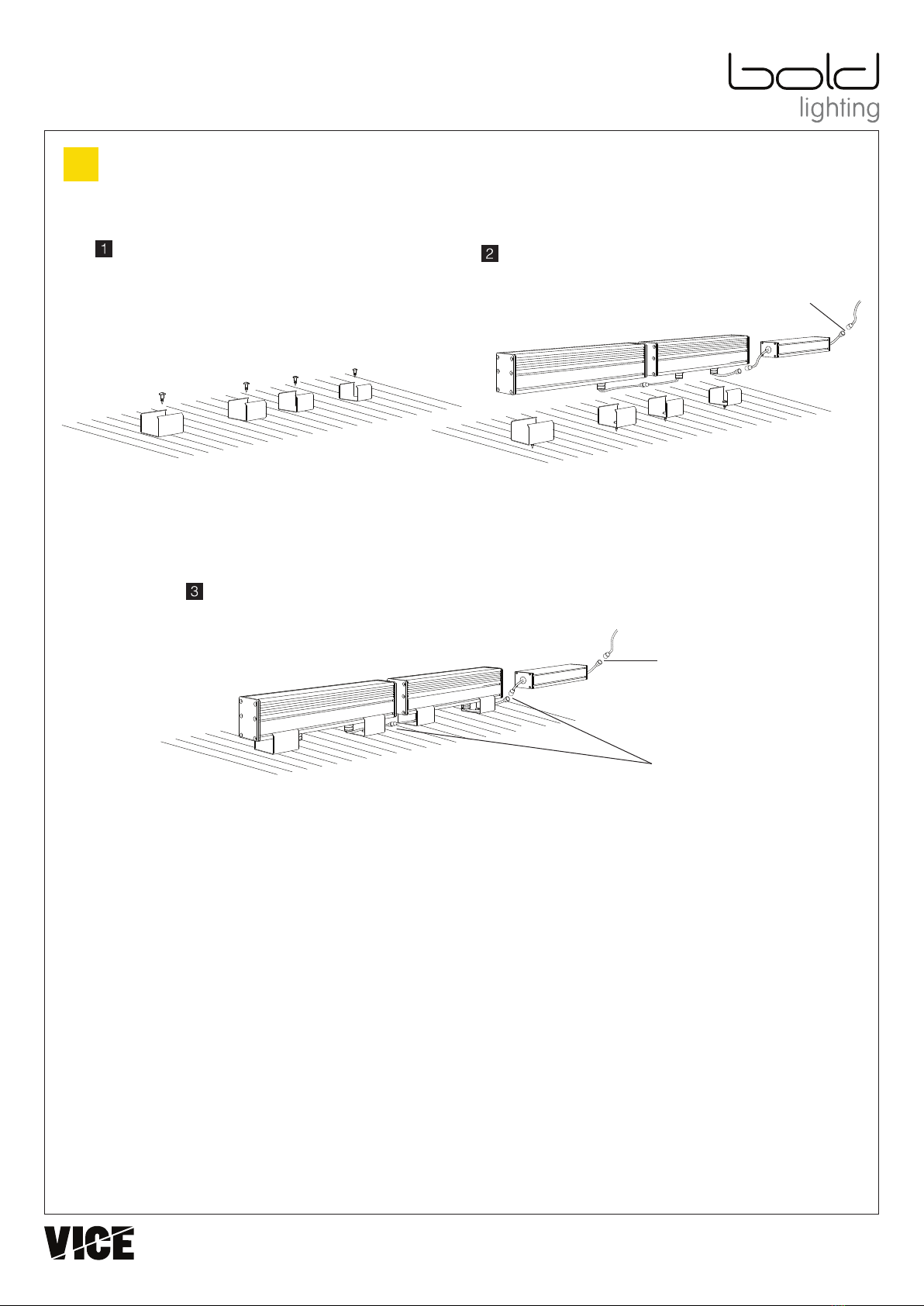 bold
lighting

1

2

3

VICE